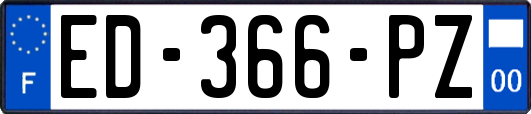 F

ED-366-PZ

00